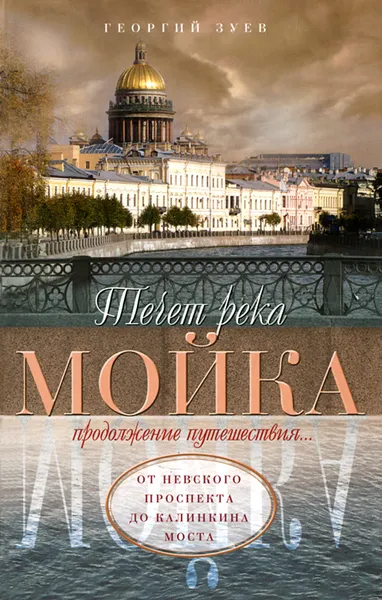 ГЕОРГИЙ ЗУЕВ

Течет река

МОЙКА

продолжение путешествия...

ОТ НЕВСКОГО ПРОСПЕКТА ДО КАЛИНКИНА МОСТА